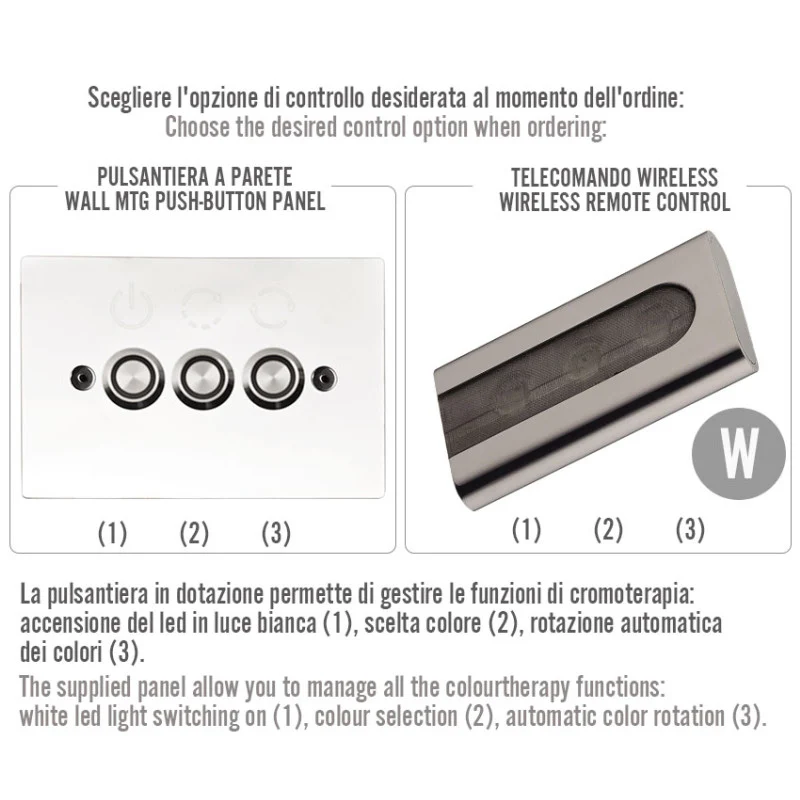 Scegliere l'opzione di controllo desiderata al momento dell'ordine:
Choose the desired control option when ordering:

PULSANTIERA A PARETE
WALL MTG PUSH-BUTTON PANEL

(1) (2) (3)

TELECOMANDO WIRELESS
WIRELESS REMOTE CONTROL

W

(1) (2) (3)

La pulsantiera in dotazione permette di gestire le funzioni di cromoterapia: accensione del led in luce bianca (1), scelta colore (2), rotazione automatica dei colori (3).

The supplied panel allow you to manage all the colourtherapy functions: white led light switching on (1), colour selection (2), automatic color rotation (3).